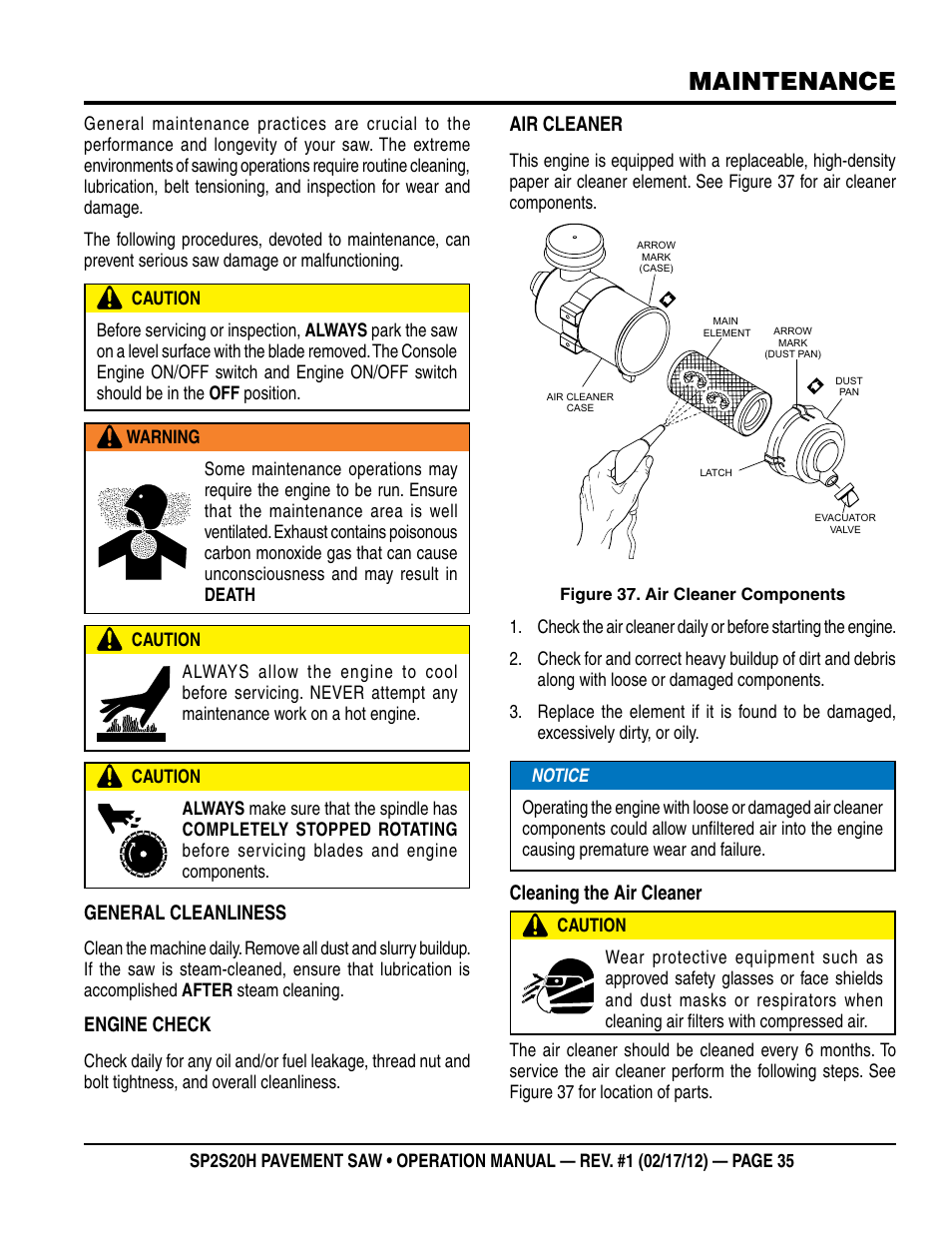 MAINTENANCE

General maintenance practices are crucial to the performance and longevity of your saw. The extreme environments of sawing operations require routine cleaning, lubrication, belt tensioning, and inspection for wear and damage.

The following procedures, devoted to maintenance, can prevent serious saw damage or malfunctioning.

CAUTION

Before servicing or inspection, ALWAYS park the saw on a level surface with the blade removed. The Console Engine ON/OFF switch and Engine ON/OFF switch should be in the OFF position.

WARNING

Some maintenance operations may require the engine to be run. Ensure that the maintenance area is well ventilated. Exhaust contains poisonous carbon monoxide gas that can cause unconsciousness and may result in DEATH

CAUTION

ALWAYS allow the engine to cool before servicing. NEVER attempt any maintenance work on a hot engine.

CAUTION

ALWAYS make sure that the spindle has COMPLETELY STOPPED ROTATING before servicing blades and engine components.

GENERAL CLEANLINESS

Clean the machine daily. Remove all dust and slurry buildup. If the saw is steam-cleaned, ensure that lubrication is accomplished AFTER steam cleaning.

ENGINE CHECK

Check daily for any oil and/or fuel leakage, thread nut and bolt tightness, and overall cleanliness.

AIR CLEANER

This engine is equipped with a replaceable, high-density paper air cleaner element. See Figure 37 for air cleaner components.

ARROW MARK (CASE)

MAIN ELEMENT

ARROW MARK (DUST PAN)

DUST PAN

AIR CLEANER CASE

LATCH

EVACUATOR VALVE

Figure 37. Air Cleaner Components

1. Check the air cleaner daily or before starting the engine.

2. Check for and correct heavy buildup of dirt and debris along with loose or damaged components.

3. Replace the element if it is found to be damaged, excessively dirty, or oily.

NOTICE

Operating the engine with loose or damaged air cleaner components could allow unfiltered air into the engine causing premature wear and failure.

Cleaning the Air Cleaner

CAUTION

Wear protective equipment such as approved safety glasses or face shields and dust masks or respirators when cleaning air filters with compressed air.

The air cleaner should be cleaned every 6 months. To service the air cleaner perform the following steps. See Figure 37 for location of parts.

SP2S20H PAVEMENT SAW • OPERATION MANUAL — REV. #1 (02/17/12) — PAGE 35